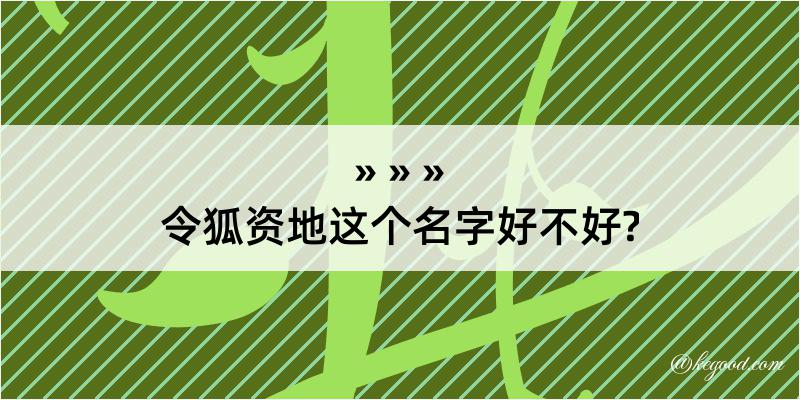 » » »
令狐资地这个名字好不好?

@kegood.com